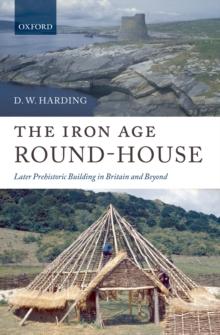 OXFORD

D. W. HARDING

THE IRON AGE
ROUND-HOUSE

Later Prehistoric Building in Britain and Beyond